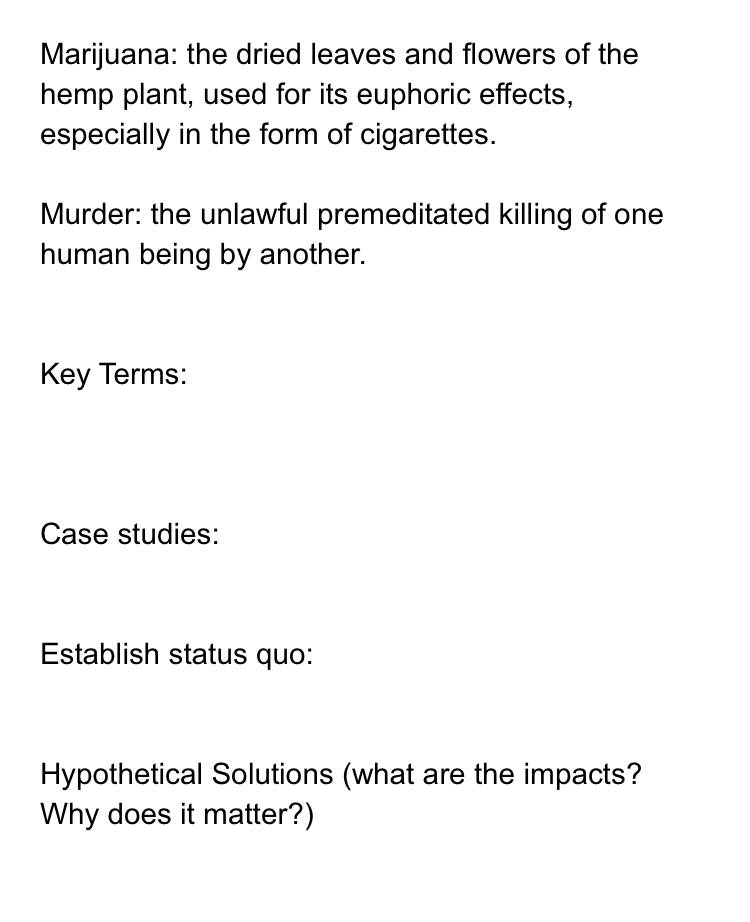 Marijuana: the dried leaves and flowers of the hemp plant, used for its euphoric effects, especially in the form of cigarettes.

Murder: the unlawful premeditated killing of one human being by another.

Key Terms:

Case studies:

Establish status quo:

Hypothetical Solutions (what are the impacts? Why does it matter?)